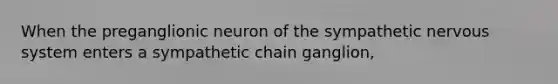 When the preganglionic neuron of the sympathetic nervous system enters a sympathetic chain ganglion,